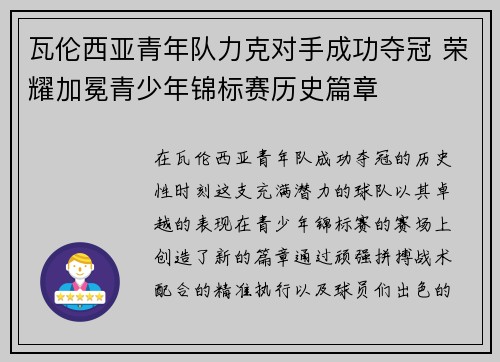 瓦伦西亚青年队力克对手成功夺冠 荣耀加冕青少年锦标赛历史篇章

在瓦伦西亚青年队成功夺冠的历史性时刻这支充满潜力的球队以其卓越的表现在青少年锦标赛的赛场上创造了新的篇章通过顽强拼搏战术配合的精准执行以及球员们出色的